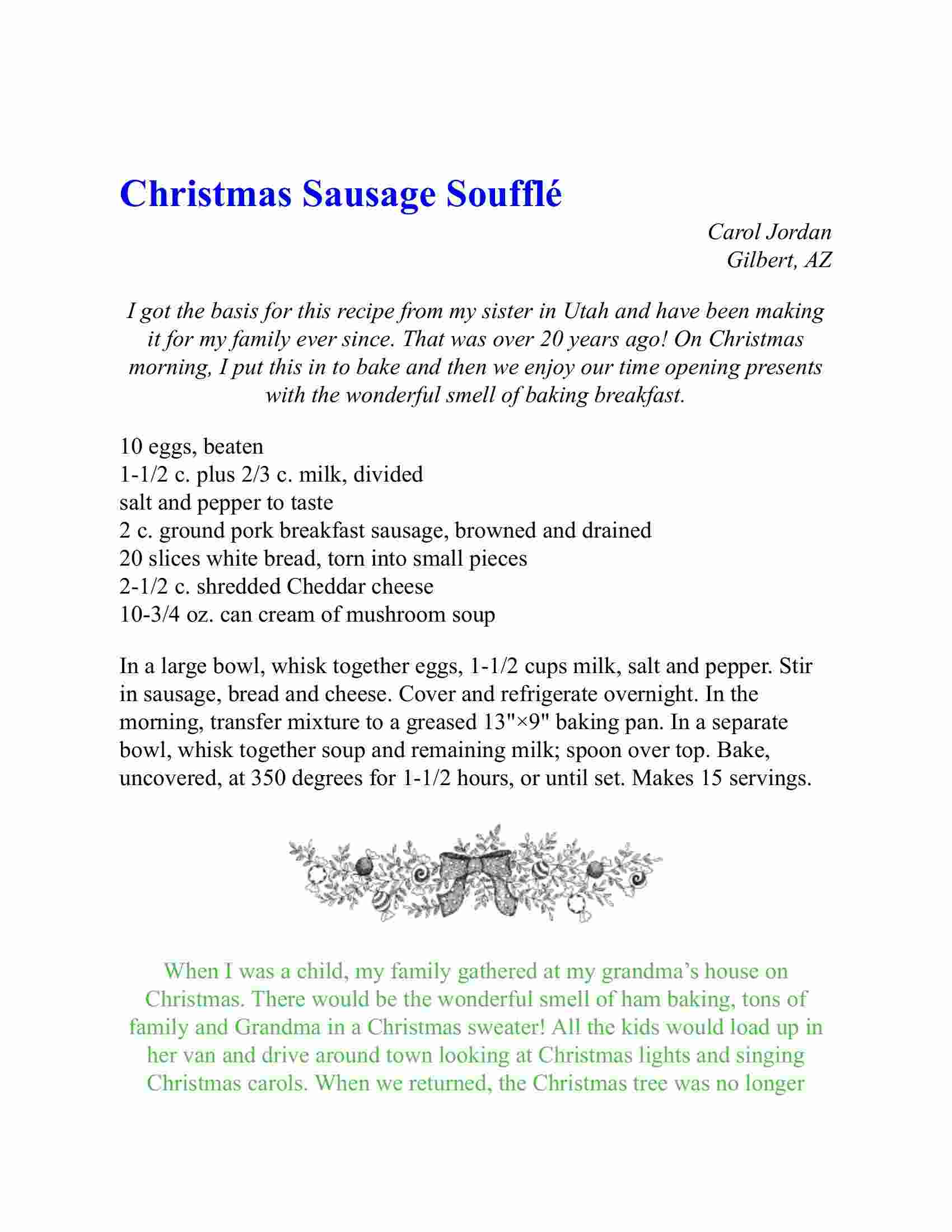 Christmas Sausage Soufflé

Carol Jordan
Gilbert, AZ

I got the basis for this recipe from my sister in Utah and have been making it for my family ever since. That was over 20 years ago! On Christmas morning, I put this in to bake and then we enjoy our time opening presents with the wonderful smell of baking breakfast.

10 eggs, beaten
1-1/2 c. plus 2/3 c. milk, divided
salt and pepper to taste
2 c. ground pork breakfast sausage, browned and drained
20 slices white bread, torn into small pieces
2-1/2 c. shredded Cheddar cheese
10-3/4 oz. can cream of mushroom soup

In a large bowl, whisk together eggs, 1-1/2 cups milk, salt and pepper. Stir in sausage, bread and cheese. Cover and refrigerate overnight. In the morning, transfer mixture to a greased 13"×9" baking pan. In a separate bowl, whisk together soup and remaining milk; spoon over top. Bake, uncovered, at 350 degrees for 1-1/2 hours, or until set. Makes 15 servings.

When I was a child, my family gathered at my grandma's house on Christmas. There would be the wonderful smell of ham baking, tons of family and Grandma in a Christmas sweater! All the kids would load up in her van and drive around town looking at Christmas lights and singing Christmas carols. When we returned, the Christmas tree was no longer